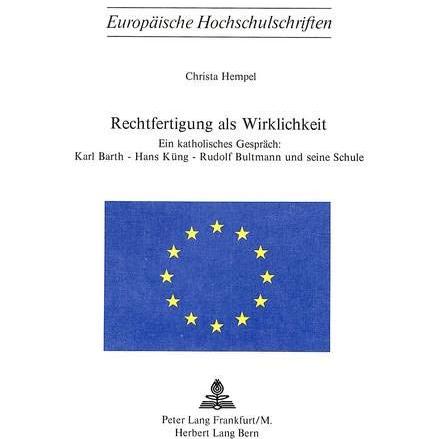 Europäische Hochschulschriften

Christa Hempel

Rechtfertigung als Wirklichkeit

Ein katholisches Gespräch:
Karl Barth - Hans Küng - Rudolf Bultmann und seine Schule

Peter Lang Frankfurt/M.
Herbert Lang Bern